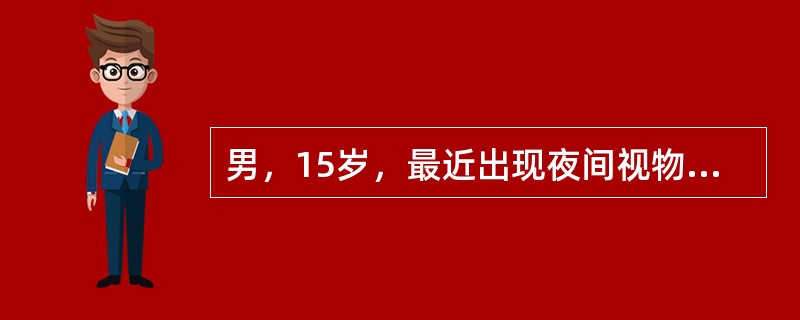 男，15岁，最近出现夜间视物...